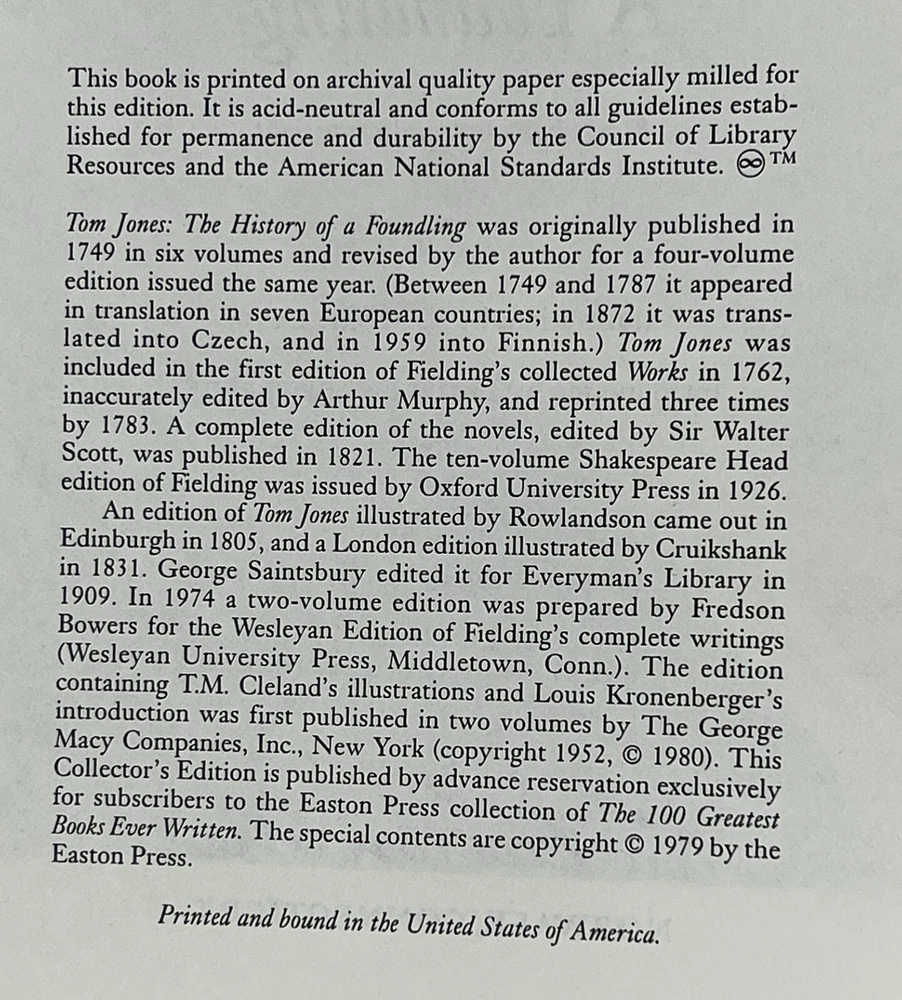 This book is printed on archival quality paper especially milled for this edition. It is acid-neutral and conforms to all guidelines established for permanence and durability by the Council of Library Resources and the American National Standards Institute. ∞™

Tom Jones: The History of a Foundling was originally published in 1749 in six volumes and revised by the author for a four-volume edition issued the same year. (Between 1749 and 1787 it appeared in translation in seven European countries; in 1872 it was translated into Czech, and in 1959 into Finnish.) Tom Jones was included in the first edition of Fielding's collected Works in 1762, inaccurately edited by Arthur Murphy, and reprinted three times by 1783. A complete edition of the novels, edited by Sir Walter Scott, was published in 1821. The ten-volume Shakespeare Head edition of Fielding was issued by Oxford University Press in 1926.

An edition of Tom Jones illustrated by Rowlandson came out in Edinburgh in 1805, and a London edition illustrated by Cruikshank in 1831. George Saintsbury edited it for Everyman's Library in 1909. In 1974 a two-volume edition was prepared by Fredson Bowers for the Wesleyan Edition of Fielding's complete writings (Wesleyan University Press, Middletown, Conn.). The edition containing T.M. Cleland's illustrations and Louis Kronenberger's introduction was first published in two volumes by The George Macy Companies, Inc., New York (copyright 1952, © 1980). This Collector's Edition is published by advance reservation exclusively for subscribers to the Easton Press collection of The 100 Greatest Books Ever Written. The special contents are copyright © 1979 by the Easton Press.

Printed and bound in the United States of America.